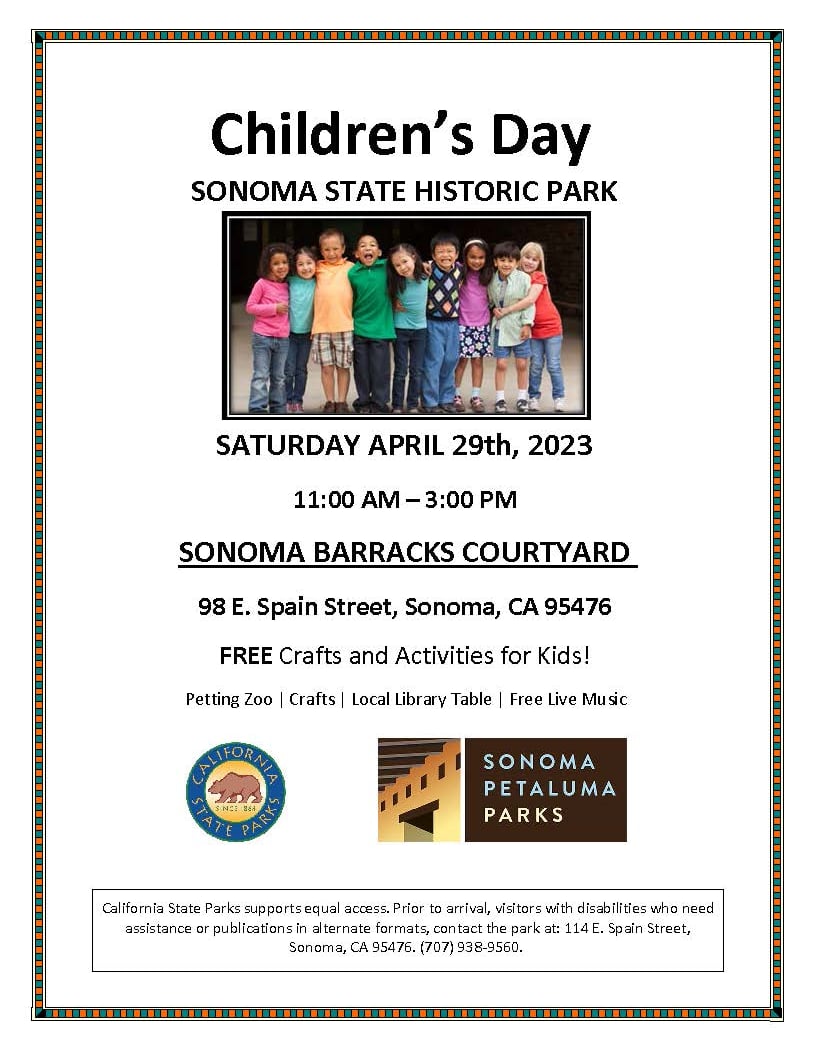 Children's Day

SONOMA STATE HISTORIC PARK

SATURDAY APRIL 29th, 2023

11:00 AM – 3:00 PM

SONOMA BARRACKS COURTYARD

98 E. Spain Street, Sonoma, CA 95476

FREE Crafts and Activities for Kids!

Petting Zoo | Crafts | Local Library Table | Free Live Music

CALIFORNIA STATE PARKS SINCE 1864

SONOMA PETALUMA PARKS

California State Parks supports equal access. Prior to arrival, visitors with disabilities who need assistance or publications in alternate formats, contact the park at: 114 E. Spain Street, Sonoma, CA 95476. (707) 938-9560.